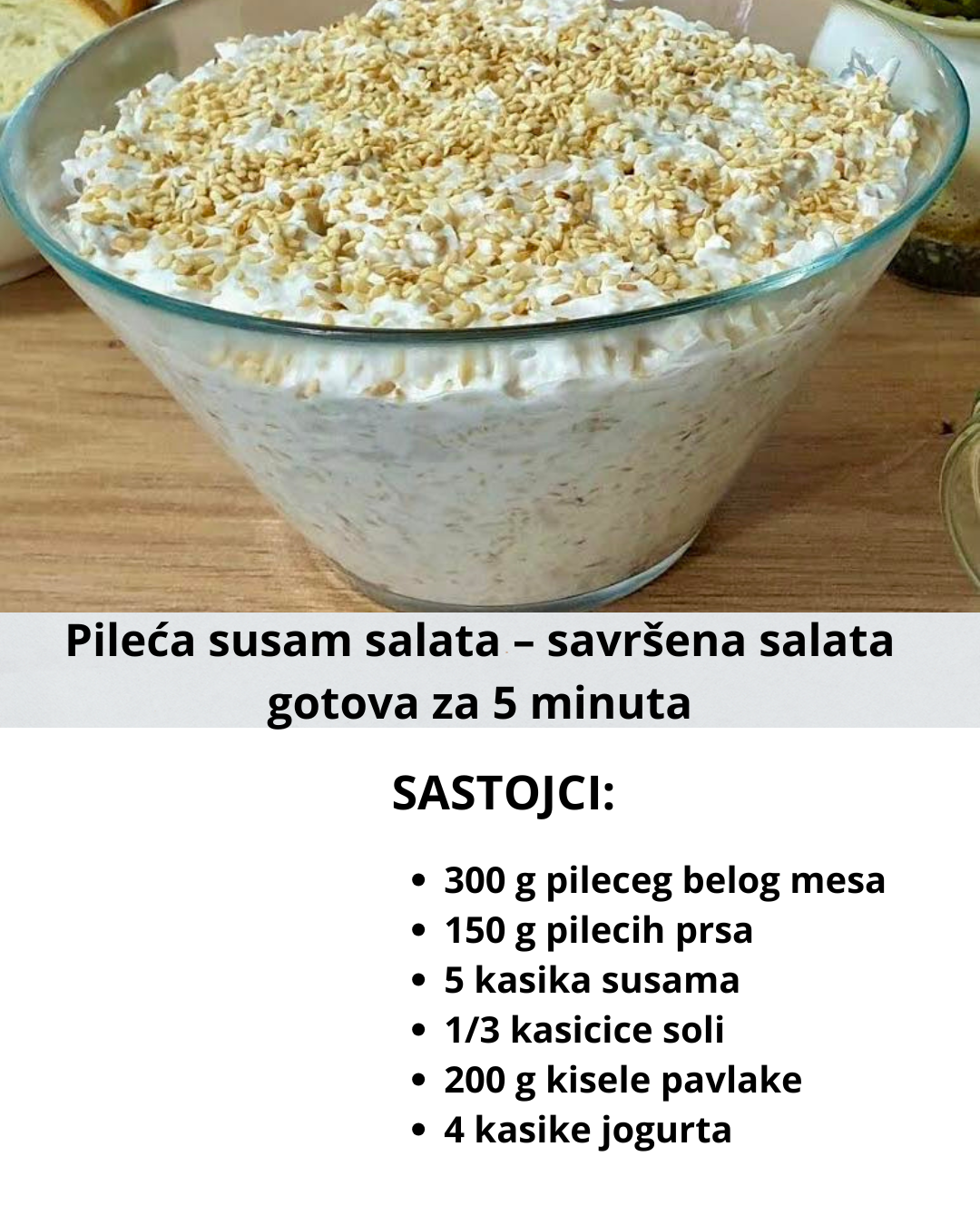 Pileća susam salata – savršena salata gotova za 5 minuta

SASTOJCI:

• 300 g pileceg belog mesa
• 150 g pilecih prsa
• 5 kasika susama
• 1/3 kasicice soli
• 200 g kisele pavlake
• 4 kasike jogurta